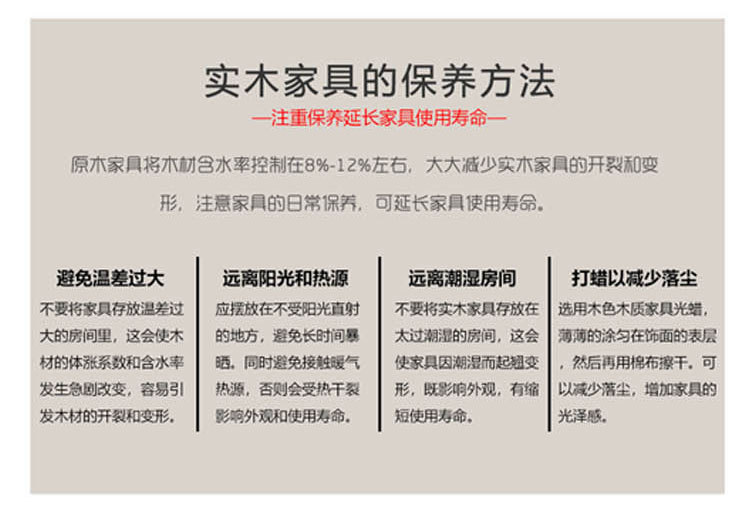 实木家具的保养方法

—注重保养延长家具使用寿命—

原木家具将木材含水率控制在8%-12%左右，大大减少实木家具的开裂和变形，注意家具的日常保养，可延长家具使用寿命。

避免温差过大

不要将家具存放温差过大的房间里，这会使木材的体涨系数和含水率发生急剧改变，容易引发木材的开裂和变形。

远离阳光和热源

应摆放在不受阳光直射的地方，避免长时间暴晒。同时避免接触暖气热源，否则会受热干裂影响外观和使用寿命。

远离潮湿房间

不要将实木家具存放在太过潮湿的房间，这会使家具因潮湿而起翘变形，既影响外观，有缩短使用寿命。

打蜡以减少落尘

选用木色木质家具光蜡，薄薄的涂匀在饰面的表层，然后再用棉布擦干。可以减少落尘，增加家具的光泽感。